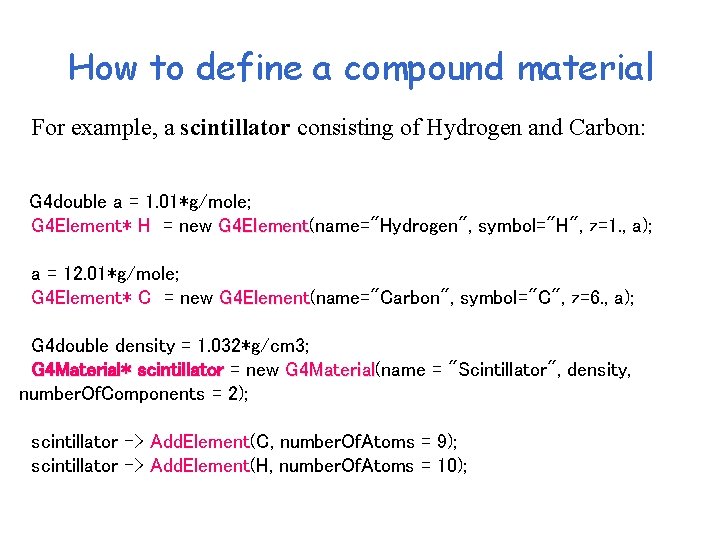 How to define a compound material

For example, a scintillator consisting of Hydrogen and Carbon:

G4double a = 1.01*g/mole;
G4Element* H = new G4Element(name="Hydrogen", symbol="H", z=1., a);

a = 12.01*g/mole;
G4Element* C = new G4Element(name="Carbon", symbol="C", z=6., a);

G4double density = 1.032*g/cm3;
G4Material* scintillator = new G4Material(name = "Scintillator", density,
numberOfComponents = 2);

scintillator -> AddElement(C, numberOfAtoms = 9);
scintillator -> AddElement(H, numberOfAtoms = 10);